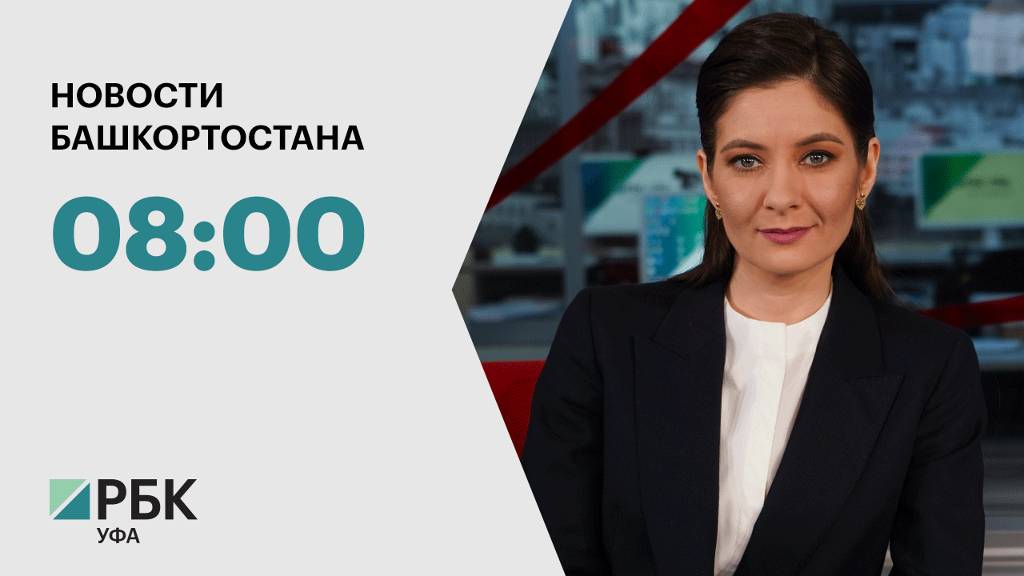 НОВОСТИ БАШКОРТОСТАНА

08:00

РБК
УФА